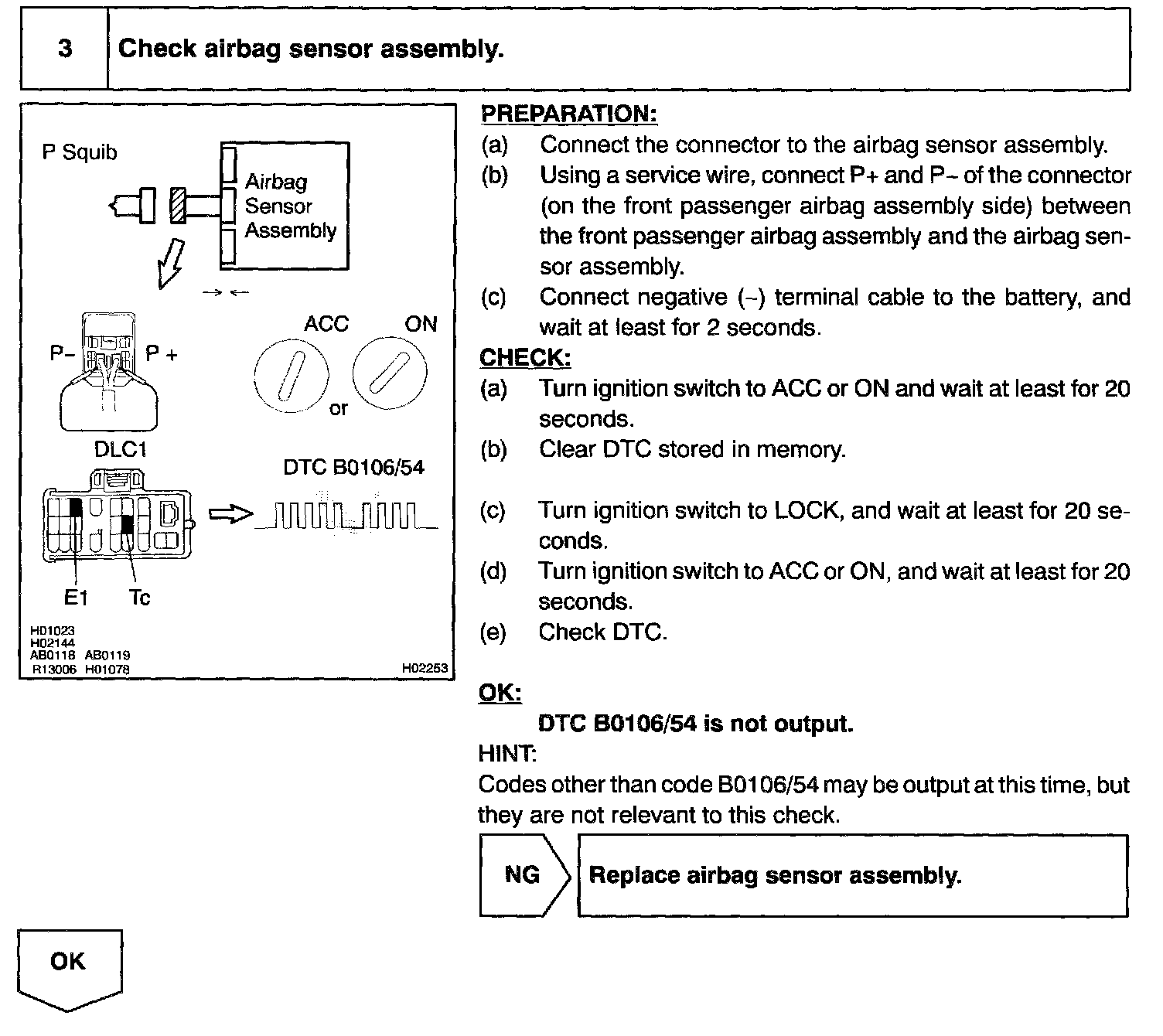 3 Check airbag sensor assembly.

P Squib

Airbag Sensor Assembly

P– P +

ACC ON

or

DLC1

DTC B0106/54

E1 Tc

H01023
H02144
AB0118 AB0119
R13006 H01078

H02253

PREPARATION:
(a) Connect the connector to the airbag sensor assembly.
(b) Using a service wire, connect P+ and P– of the connector (on the front passenger airbag assembly side) between the front passenger airbag assembly and the airbag sensor assembly.
(c) Connect negative (–) terminal cable to the battery, and wait at least for 2 seconds.

CHECK:
(a) Turn ignition switch to ACC or ON and wait at least for 20 seconds.
(b) Clear DTC stored in memory.
(c) Turn ignition switch to LOCK, and wait at least for 20 seconds.
(d) Turn ignition switch to ACC or ON, and wait at least for 20 seconds.
(e) Check DTC.

OK:
DTC B0106/54 is not output.

HINT:
Codes other than code B0106/54 may be output at this time, but they are not relevant to this check.

NG

Replace airbag sensor assembly.

OK